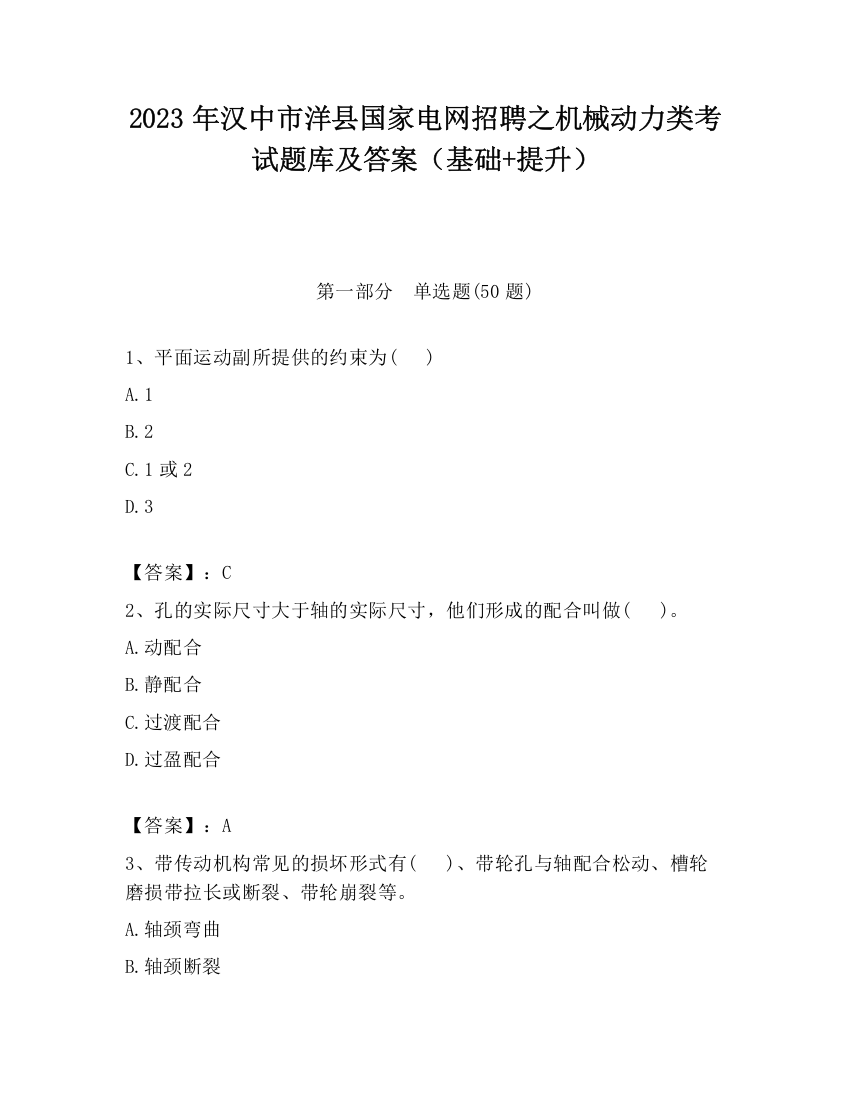 2023 年汉中市洋县国家电网招聘之机械动力类考试题库及答案（基础+提升）

第一部分　单选题(50 题)

1、平面运动副所提供的约束为(　　)

A. 1

B. 2

C. 1 或 2

D. 3

【答案】：C

2、孔的实际尺寸大于轴的实际尺寸，他们形成的配合叫做(　　)。

A. 动配合

B. 静配合

C. 过渡配合

D. 过盈配合

【答案】：A

3、带传动机构常见的损坏形式有(　　)、带轮孔与轴配合松动、槽轮磨损带拉长或断裂、带轮崩裂等。

A. 轴颈弯曲

B. 轴颈断裂